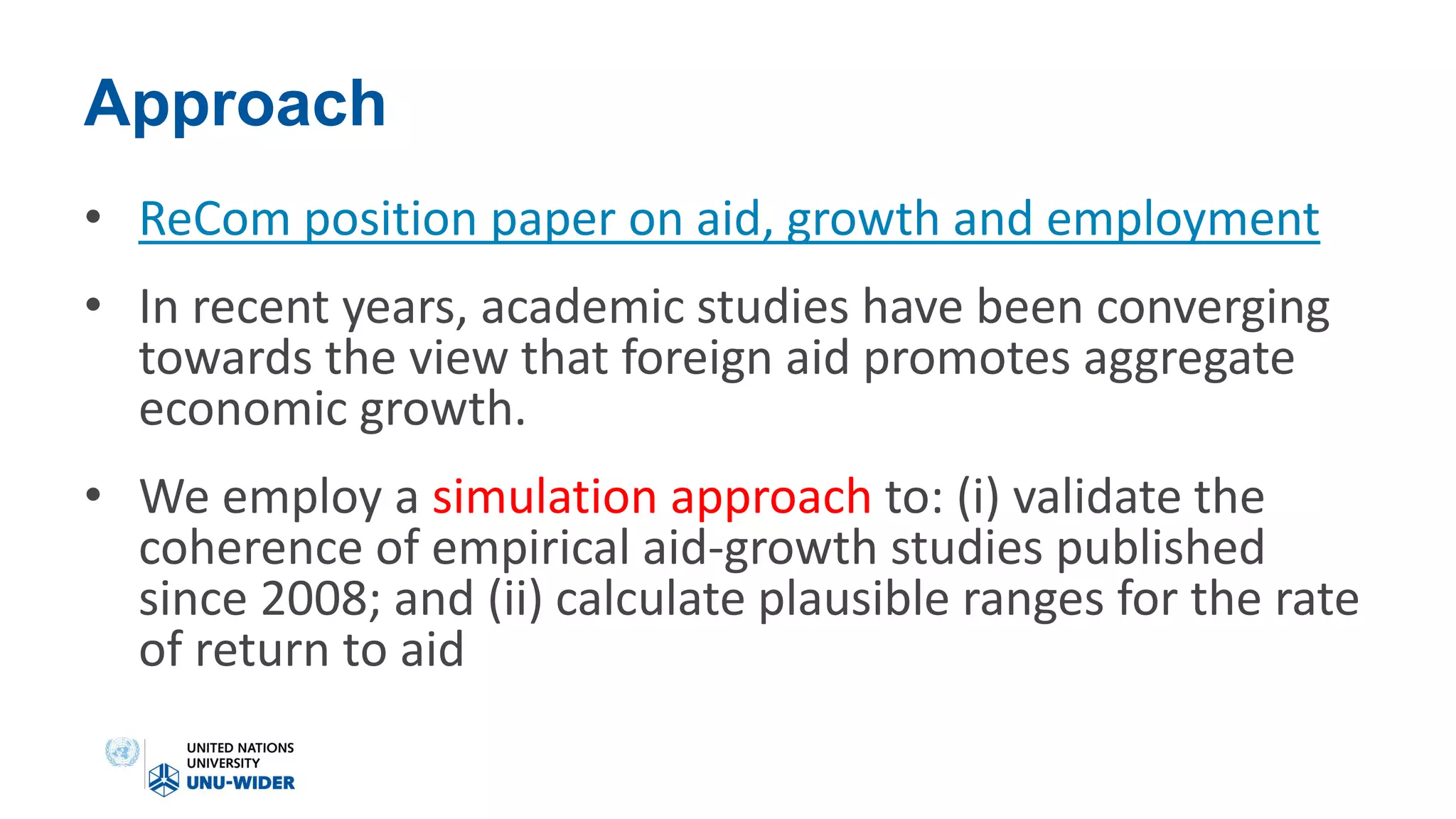 Approach

• ReCom position paper on aid, growth and employment

• In recent years, academic studies have been converging towards the view that foreign aid promotes aggregate economic growth.

• We employ a simulation approach to: (i) validate the coherence of empirical aid-growth studies published since 2008; and (ii) calculate plausible ranges for the rate of return to aid

UNITED NATIONS UNIVERSITY
UNU-WIDER